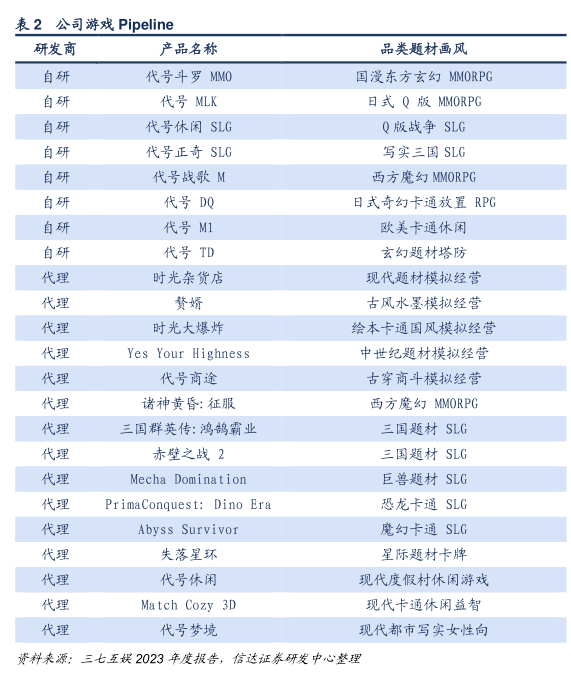 表 2 公司游戏 Pipeline

| 研发商 | 产品名称 | 品类题材画风 |
|---|---|---|
| 自研 | 代号斗罗 MMO | 国漫东方玄幻 MMORPG |
| 自研 | 代号 MLK | 日式 Q 版 MMORPG |
| 自研 | 代号休闲 SLG | Q 版战争 SLG |
| 自研 | 代号正奇 SLG | 写实三国 SLG |
| 自研 | 代号战歌 M | 西方魔幻 MMORPG |
| 自研 | 代号 DQ | 日式奇幻卡通放置 RPG |
| 自研 | 代号 M1 | 欧美卡通休闲 |
| 自研 | 代号 TD | 玄幻题材塔防 |
| 代理 | 时光杂货店 | 现代题材模拟经营 |
| 代理 | 赘婿 | 古风水墨模拟经营 |
| 代理 | 时光大爆炸 | 绘本卡通国风模拟经营 |
| 代理 | Yes Your Highness | 中世纪题材模拟经营 |
| 代理 | 代号商途 | 古穿商斗模拟经营 |
| 代理 | 诸神黄昏:征服 | 西方魔幻 MMORPG |
| 代理 | 三国群英传:鸿鹄霸业 | 三国题材 SLG |
| 代理 | 赤壁之战 2 | 三国题材 SLG |
| 代理 | Mecha Domination | 巨兽题材 SLG |
| 代理 | PrimaConquest: Dino Era | 恐龙卡通 SLG |
| 代理 | Abyss Survivor | 魔幻卡通 SLG |
| 代理 | 失落星环 | 星际题材卡牌 |
| 代理 | 代号休闲 | 现代度假村休闲游戏 |
| 代理 | Match Cozy 3D | 现代卡通休闲益智 |
| 代理 | 代号梦境 | 现代都市写实女性向 |

资料来源：三七互娱 2023 年度报告，信达证券研发中心整理